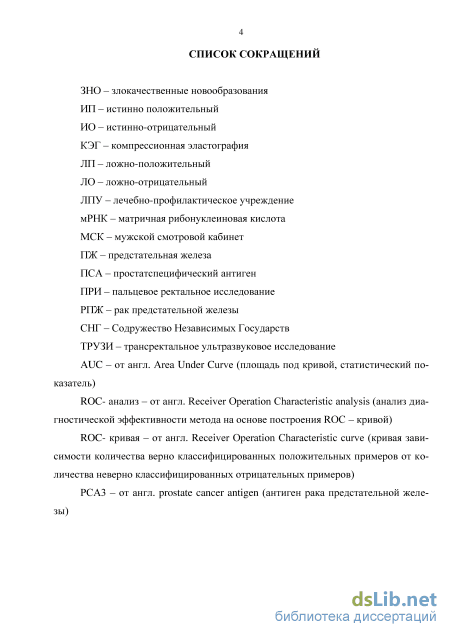 4

СПИСОК СОКРАЩЕНИЙ

ЗНО – злокачественные новообразования

ИП – истинно положительный

ИО – истинно-отрицательный

КЭГ – компрессионная эластография

ЛП – ложно-положительный

ЛО – ложно-отрицательный

ЛПУ – лечебно-профилактическое учреждение

мРНК – матричная рибонуклеиновая кислота

МСК – мужской смотровой кабинет

ПЖ – предстательная железа

ПСА – простатспецифический антиген

ПРИ – пальцевое ректальное исследование

РПЖ – рак предстательной железы

СНГ – Содружество Независимых Государств

ТРУЗИ – трансректальное ультразвуковое исследование

AUC – от англ. Area Under Curve (площадь под кривой, статистический показатель)

ROC- анализ – от англ. Receiver Operation Characteristic analysis (анализ диагностической эффективности метода на основе построения ROC – кривой)

ROC- кривая – от англ. Receiver Operation Characteristic curve (кривая зависимости количества верно классифицированных положительных примеров от количества неверно классифицированных отрицательных примеров)

PCA3 – от англ. prostate cancer antigen (антиген рака предстательной железы)

dsLib.net
библиотека диссертаций